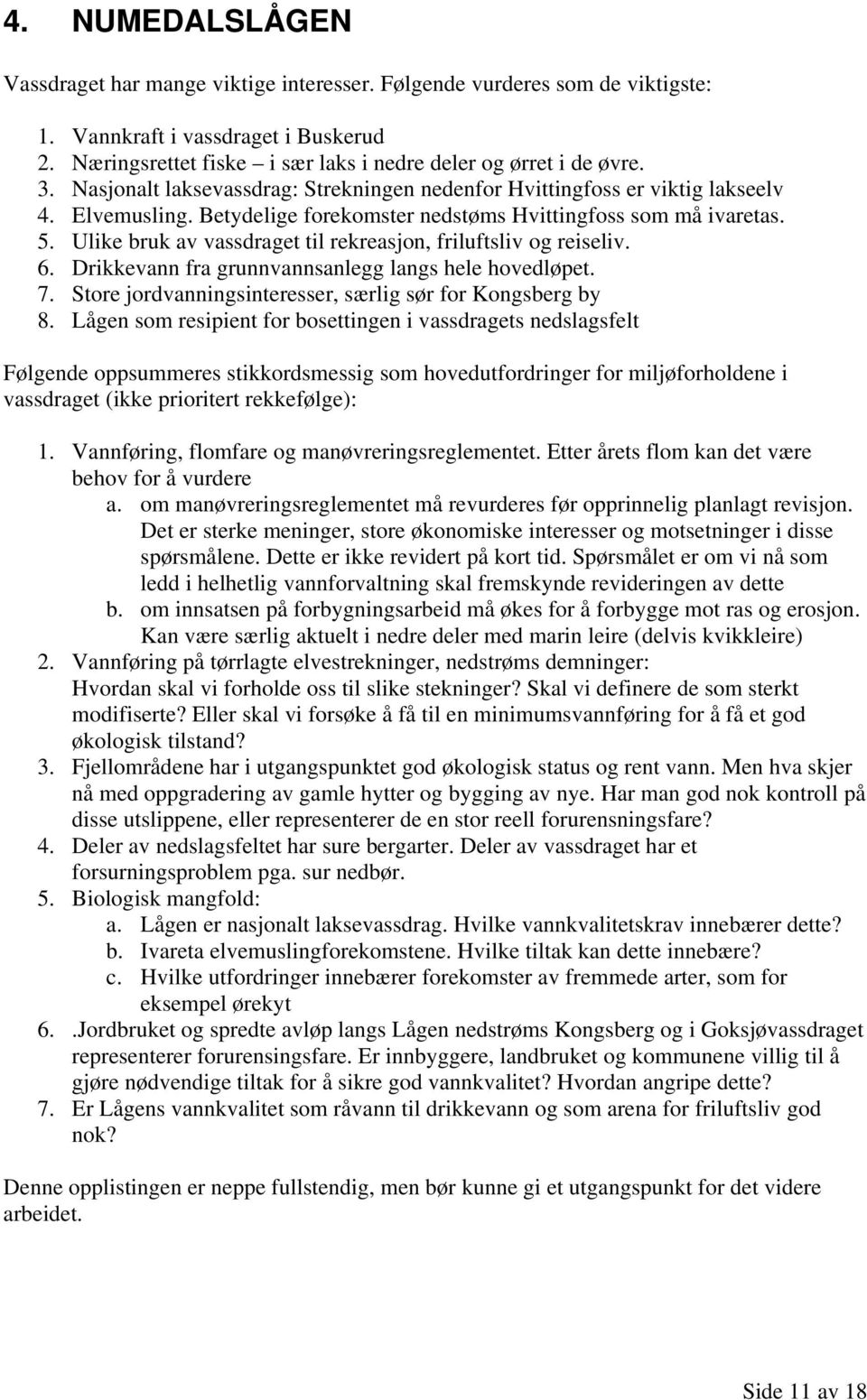 4. NUMEDALSLÅGEN

Vassdraget har mange viktige interesser. Følgende vurderes som de viktigste:

1. Vannkraft i vassdraget i Buskerud
2. Næringsrettet fiske – i sær laks i nedre deler og ørret i de øvre.
3. Nasjonalt laksevassdrag: Strekningen nedenfor Hvittingfoss er viktig lakseelv
4. Elvemusling. Betydelige forekomster nedstøms Hvittingfoss som må ivaretas.
5. Ulike bruk av vassdraget til rekreasjon, friluftsliv og reiseliv.
6. Drikkevann fra grunnvannsanlegg langs hele hovedløpet.
7. Store jordvanningsinteresser, særlig sør for Kongsberg by
8. Lågen som resipient for bosettingen i vassdragets nedslagsfelt

Følgende oppsummeres stikkordsmessig som hovedutfordringer for miljøforholdene i vassdraget (ikke prioritert rekkefølge):

1. Vannføring, flomfare og manøvreringsreglementet. Etter årets flom kan det være behov for å vurdere
a. om manøvreringsreglementet må revurderes før opprinnelig planlagt revisjon. Det er sterke meninger, store økonomiske interesser og motsetninger i disse spørsmålene. Dette er ikke revidert på kort tid. Spørsmålet er om vi nå som ledd i helhetlig vannforvaltning skal fremskynde revideringen av dette
b. om innsatsen på forbygningsarbeid må økes for å forbygge mot ras og erosjon. Kan være særlig aktuelt i nedre deler med marin leire (delvis kvikkleire)
2. Vannføring på tørrlagte elvestrekninger, nedstrøms demninger: Hvordan skal vi forholde oss til slike stekninger? Skal vi definere de som sterkt modifiserte? Eller skal vi forsøke å få til en minimumsvannføring for å få et god økologisk tilstand?
3. Fjellområdene har i utgangspunktet god økologisk status og rent vann. Men hva skjer nå med oppgradering av gamle hytter og bygging av nye. Har man god nok kontroll på disse utslippene, eller representerer de en stor reell forurensningsfare?
4. Deler av nedslagsfeltet har sure bergarter. Deler av vassdraget har et forsurningsproblem pga. sur nedbør.
5. Biologisk mangfold:
a. Lågen er nasjonalt laksevassdrag. Hvilke vannkvalitetskrav innebærer dette?
b. Ivareta elvemuslingforekomstene. Hvilke tiltak kan dette innebære?
c. Hvilke utfordringer innebærer forekomster av fremmede arter, som for eksempel ørekyt
6. .Jordbruket og spredte avløp langs Lågen nedstrøms Kongsberg og i Goksjøvassdraget representerer forurensingsfare. Er innbyggere, landbruket og kommunene villig til å gjøre nødvendige tiltak for å sikre god vannkvalitet? Hvordan angripe dette?
7. Er Lågens vannkvalitet som råvann til drikkevann og som arena for friluftsliv god nok?

Denne opplistingen er neppe fullstendig, men bør kunne gi et utgangspunkt for det videre arbeidet.

Side 11 av 18